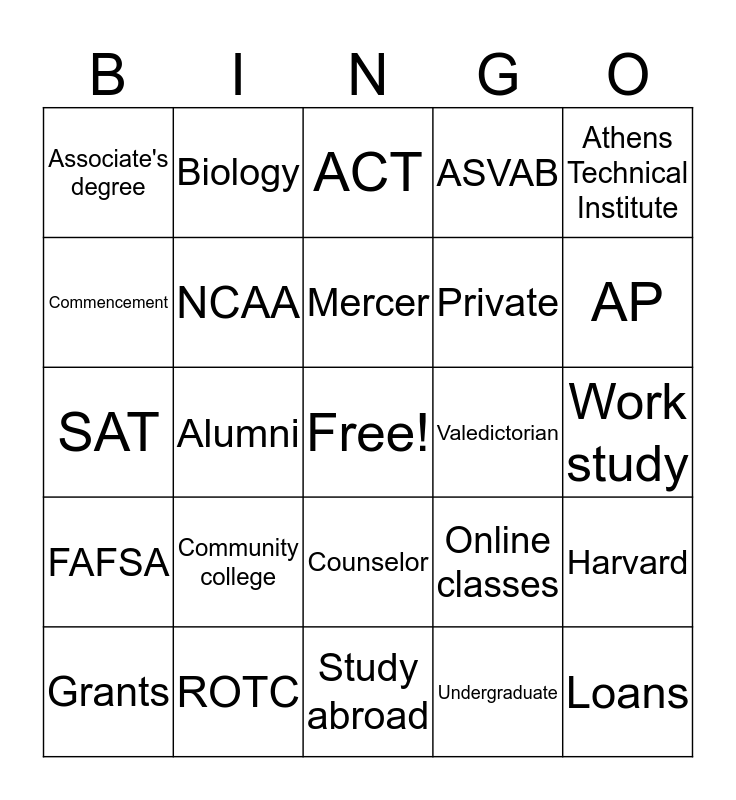 | B | I | N | G | O |
|---|---|---|---|---|
| Associate's degree | Biology | ACT | ASVAB | Athens Technical Institute |
| Commencement | NCAA | Mercer | Private | AP |
| SAT | Alumni | Free! | Valedictorian | Work study |
| FAFSA | Community college | Counselor | Online classes | Harvard |
| Grants | ROTC | Study abroad | Undergraduate | Loans |